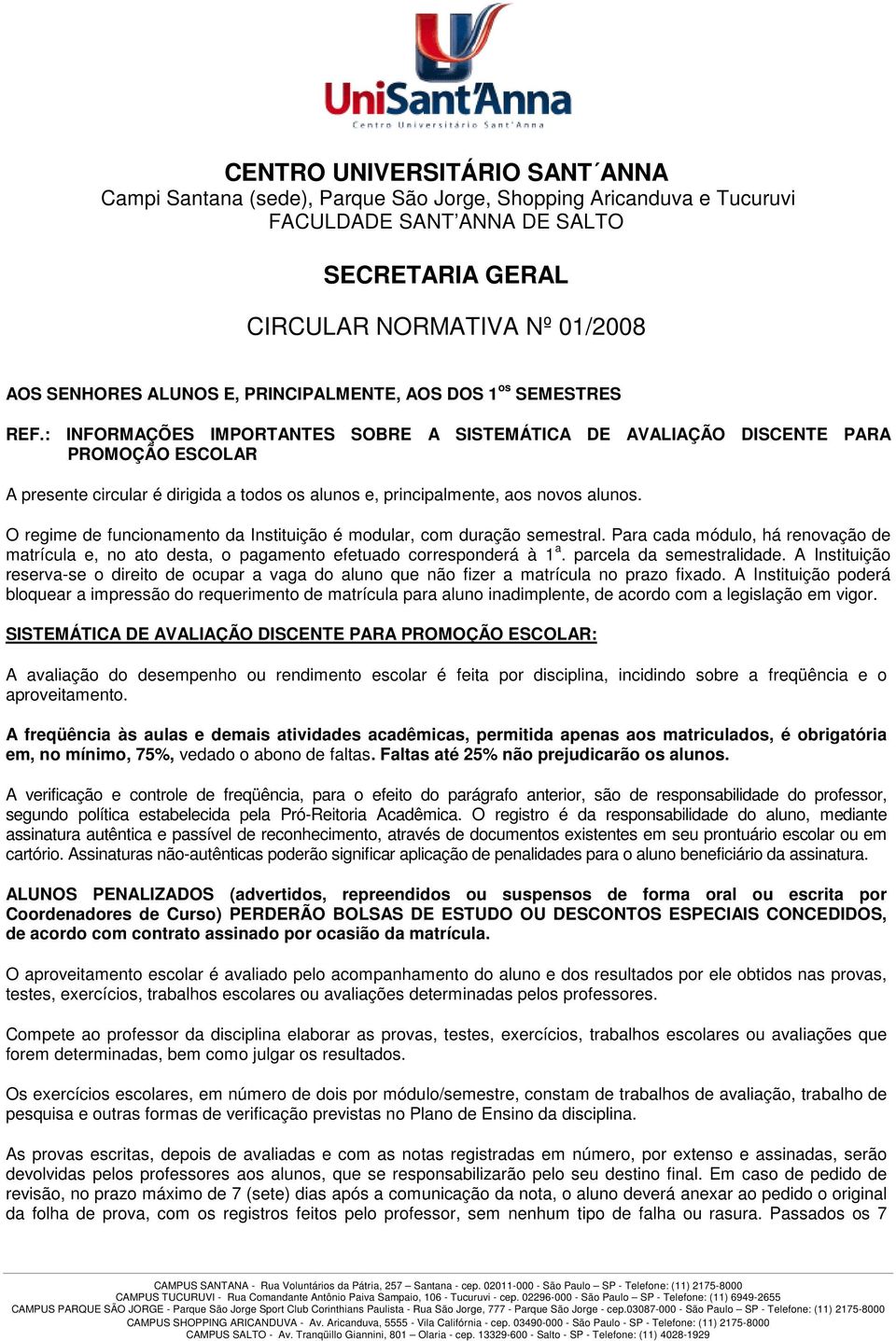 UniSant'Anna
Centro Universitário Sant'Anna

CENTRO UNIVERSITÁRIO SANT´ANNA
Campi Santana (sede), Parque São Jorge, Shopping Aricanduva e Tucuruvi
FACULDADE SANT'ANNA DE SALTO

SECRETARIA GERAL

CIRCULAR NORMATIVA Nº 01/2008

AOS SENHORES ALUNOS E, PRINCIPALMENTE, AOS DOS 1$^{os}$ SEMESTRES

REF.: INFORMAÇÕES IMPORTANTES SOBRE A SISTEMÁTICA DE AVALIAÇÃO DISCENTE PARA PROMOÇÃO ESCOLAR

A presente circular é dirigida a todos os alunos e, principalmente, aos novos alunos.

O regime de funcionamento da Instituição é modular, com duração semestral. Para cada módulo, há renovação de matrícula e, no ato desta, o pagamento efetuado corresponderá à 1$^{a}$. parcela da semestralidade. A Instituição reserva-se o direito de ocupar a vaga do aluno que não fizer a matrícula no prazo fixado. A Instituição poderá bloquear a impressão do requerimento de matrícula para aluno inadimplente, de acordo com a legislação em vigor.

SISTEMÁTICA DE AVALIAÇÃO DISCENTE PARA PROMOÇÃO ESCOLAR:

A avaliação do desempenho ou rendimento escolar é feita por disciplina, incidindo sobre a freqüência e o aproveitamento.

A freqüência às aulas e demais atividades acadêmicas, permitida apenas aos matriculados, é obrigatória em, no mínimo, 75%, vedado o abono de faltas. Faltas até 25% não prejudicarão os alunos.

A verificação e controle de freqüência, para o efeito do parágrafo anterior, são de responsabilidade do professor, segundo política estabelecida pela Pró-Reitoria Acadêmica. O registro é da responsabilidade do aluno, mediante assinatura autêntica e passível de reconhecimento, através de documentos existentes em seu prontuário escolar ou em cartório. Assinaturas não-autênticas poderão significar aplicação de penalidades para o aluno beneficiário da assinatura.

ALUNOS PENALIZADOS (advertidos, repreendidos ou suspensos de forma oral ou escrita por Coordenadores de Curso) PERDERÃO BOLSAS DE ESTUDO OU DESCONTOS ESPECIAIS CONCEDIDOS, de acordo com contrato assinado por ocasião da matrícula.

O aproveitamento escolar é avaliado pelo acompanhamento do aluno e dos resultados por ele obtidos nas provas, testes, exercícios, trabalhos escolares ou avaliações determinadas pelos professores.

Compete ao professor da disciplina elaborar as provas, testes, exercícios, trabalhos escolares ou avaliações que forem determinadas, bem como julgar os resultados.

Os exercícios escolares, em número de dois por módulo/semestre, constam de trabalhos de avaliação, trabalho de pesquisa e outras formas de verificação previstas no Plano de Ensino da disciplina.

As provas escritas, depois de avaliadas e com as notas registradas em número, por extenso e assinadas, serão devolvidas pelos professores aos alunos, que se responsabilizarão pelo seu destino final. Em caso de pedido de revisão, no prazo máximo de 7 (sete) dias após a comunicação da nota, o aluno deverá anexar ao pedido o original da folha de prova, com os registros feitos pelo professor, sem nenhum tipo de falha ou rasura. Passados os 7

CAMPUS SANTANA - Rua Voluntários da Pátria, 257 – Santana - cep. 02011-000 - São Paulo – SP - Telefone: (11) 2175-8000
CAMPUS TUCURUVI - Rua Comandante Antônio Paiva Sampaio, 106 - Tucuruvi - cep. 02296-000 - São Paulo – SP - Telefone: (11) 6949-2655
CAMPUS PARQUE SÃO JORGE - Parque São Jorge Sport Club Corinthians Paulista - Rua São Jorge, 777 - Parque São Jorge - cep.03087-000 - São Paulo – SP - Telefone: (11) 2175-8000
CAMPUS SHOPPING ARICANDUVA - Av. Aricanduva, 5555 - Vila Califórnia - cep. 03490-000 - São Paulo - SP - Telefone: (11) 2175-8000
CAMPUS SALTO - Av. Tranqüillo Giannini, 801 – Olaria - cep. 13329-600 - Salto - SP - Telefone: (11) 4028-1929